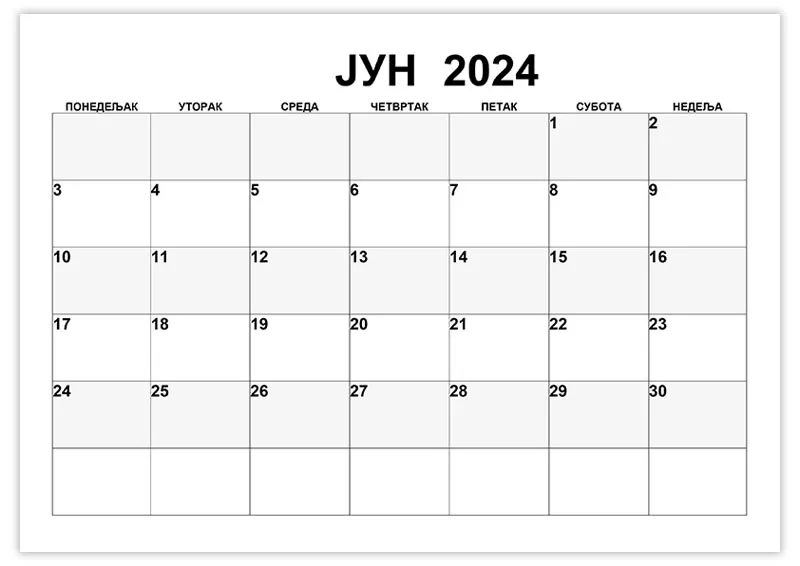 ЈУН 2024

| ПОНЕДЕЉАК | УТОРАК | СРЕДА | ЧЕТВРТАК | ПЕТАК | СУБОТА | НЕДЕЉА |
|---|---|---|---|---|---|---|
| | | | | | 1 | 2 |
| 3 | 4 | 5 | 6 | 7 | 8 | 9 |
| 10 | 11 | 12 | 13 | 14 | 15 | 16 |
| 17 | 18 | 19 | 20 | 21 | 22 | 23 |
| 24 | 25 | 26 | 27 | 28 | 29 | 30 |
| | | | | | | |